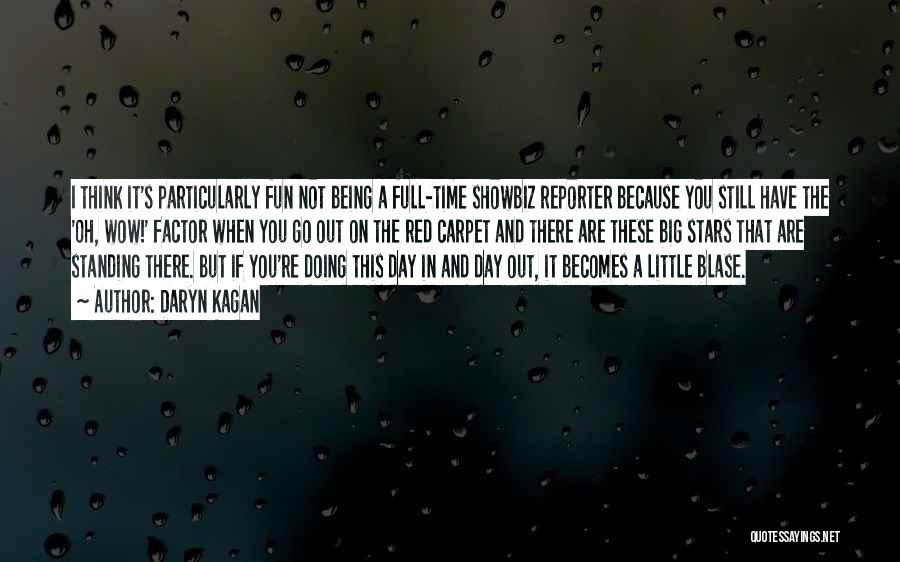 I THINK IT'S PARTICULARLY FUN NOT BEING A FULL-TIME SHOWBIZ REPORTER BECAUSE YOU STILL HAVE THE 'OH, WOW!' FACTOR WHEN YOU GO OUT ON THE RED CARPET AND THERE ARE THESE BIG STARS THAT ARE STANDING THERE. BUT IF YOU'RE DOING THIS DAY IN AND DAY OUT, IT BECOMES A LITTLE BLASE.

~ AUTHOR: DARYN KAGAN

QUOTESSAYINGS.NET